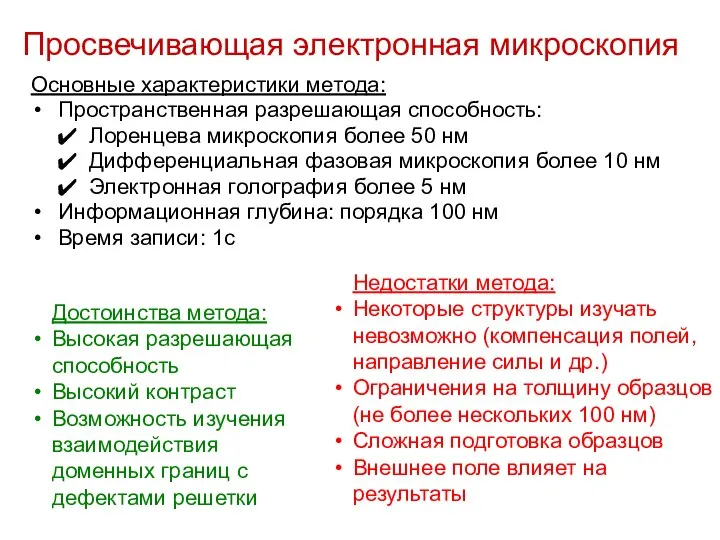 Просвечивающая электронная микроскопия

Основные характеристики метода:
• Пространственная разрешающая способность:
✔ Лоренцева микроскопия более 50 нм
✔ Дифференциальная фазовая микроскопия более 10 нм
✔ Электронная голография более 5 нм
• Информационная глубина: порядка 100 нм
• Время записи: 1с

Достоинства метода:
• Высокая разрешающая способность
• Высокий контраст
• Возможность изучения взаимодействия доменных границ с дефектами решетки

Недостатки метода:
• Некоторые структуры изучать невозможно (компенсация полей, направление силы и др.)
• Ограничения на толщину образцов (не более нескольких 100 нм)
• Сложная подготовка образцов
• Внешнее поле влияет на результаты